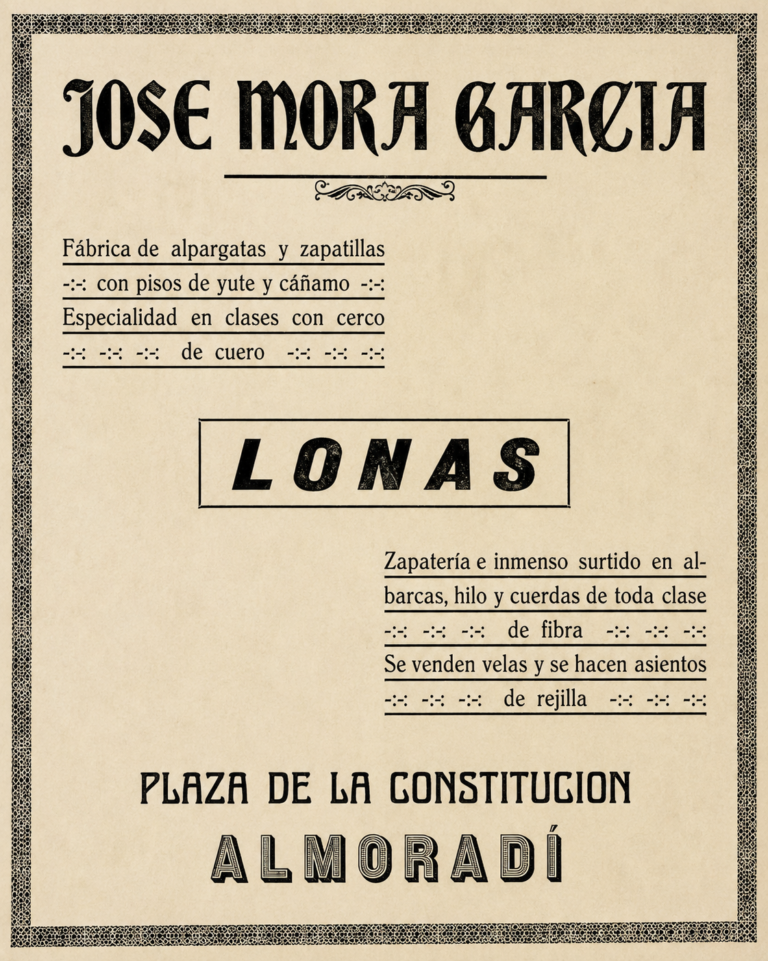 JOSE MORA GARCIA

Fábrica de alpargatas y zapatillas -:-: con pisos de yute y cáñamo -:-: Especialidad en clases con cerco -:-: -:-: -:-: de cuero -:-: -:-: -:-:

LONAS

Zapatería e inmenso surtido en albarcas, hilo y cuerdas de toda clase -:-: -:-: -:-: de fibra -:-: -:-: -:-: Se venden velas y se hacen asientos -:-: -:-: -:-: de rejilla -:-: -:-: -:-:

PLAZA DE LA CONSTITUCION

ALMORADÍ